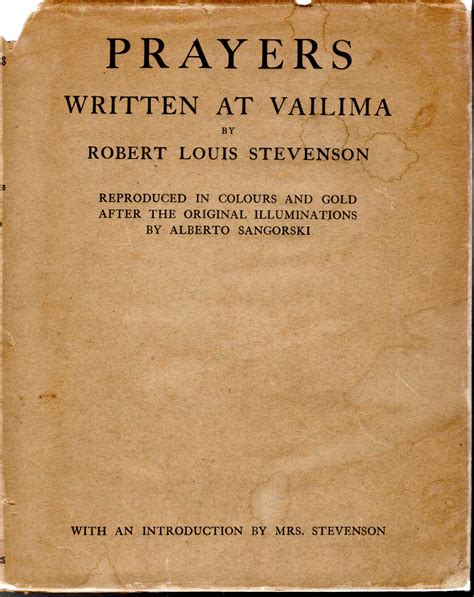 PRAYERS

WRITTEN AT VAILIMA

BY

ROBERT LOUIS STEVENSON

REPRODUCED IN COLOURS AND GOLD AFTER THE ORIGINAL ILLUMINATIONS BY ALBERTO SANGORSKI

WITH AN INTRODUCTION BY MRS. STEVENSON